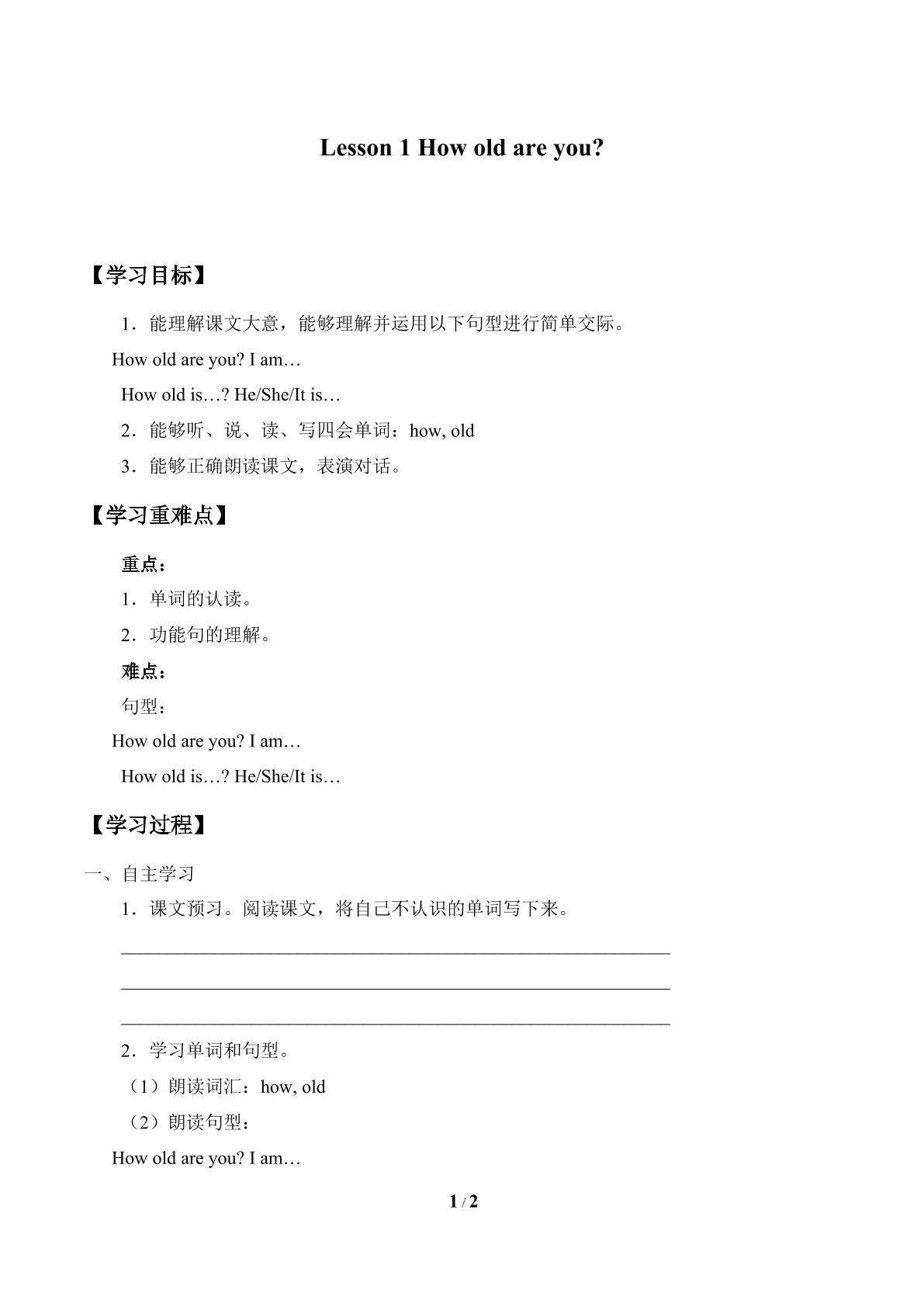 Lesson 1 How old are you?

【学习目标】

1．能理解课文大意，能够理解并运用以下句型进行简单交际。

How old are you? I am…

How old is…? He/She/It is…

2．能够听、说、读、写四会单词：how, old

3．能够正确朗读课文，表演对话。

【学习重难点】

重点：

1．单词的认读。

2．功能句的理解。

难点：

句型：

How old are you? I am…

How old is…? He/She/It is…

【学习过程】

一、自主学习

1．课文预习。阅读课文，将自己不认识的单词写下来。

____

____

____

2．学习单词和句型。

（1）朗读词汇：how, old

（2）朗读句型：

How old are you? I am…

1 / 2